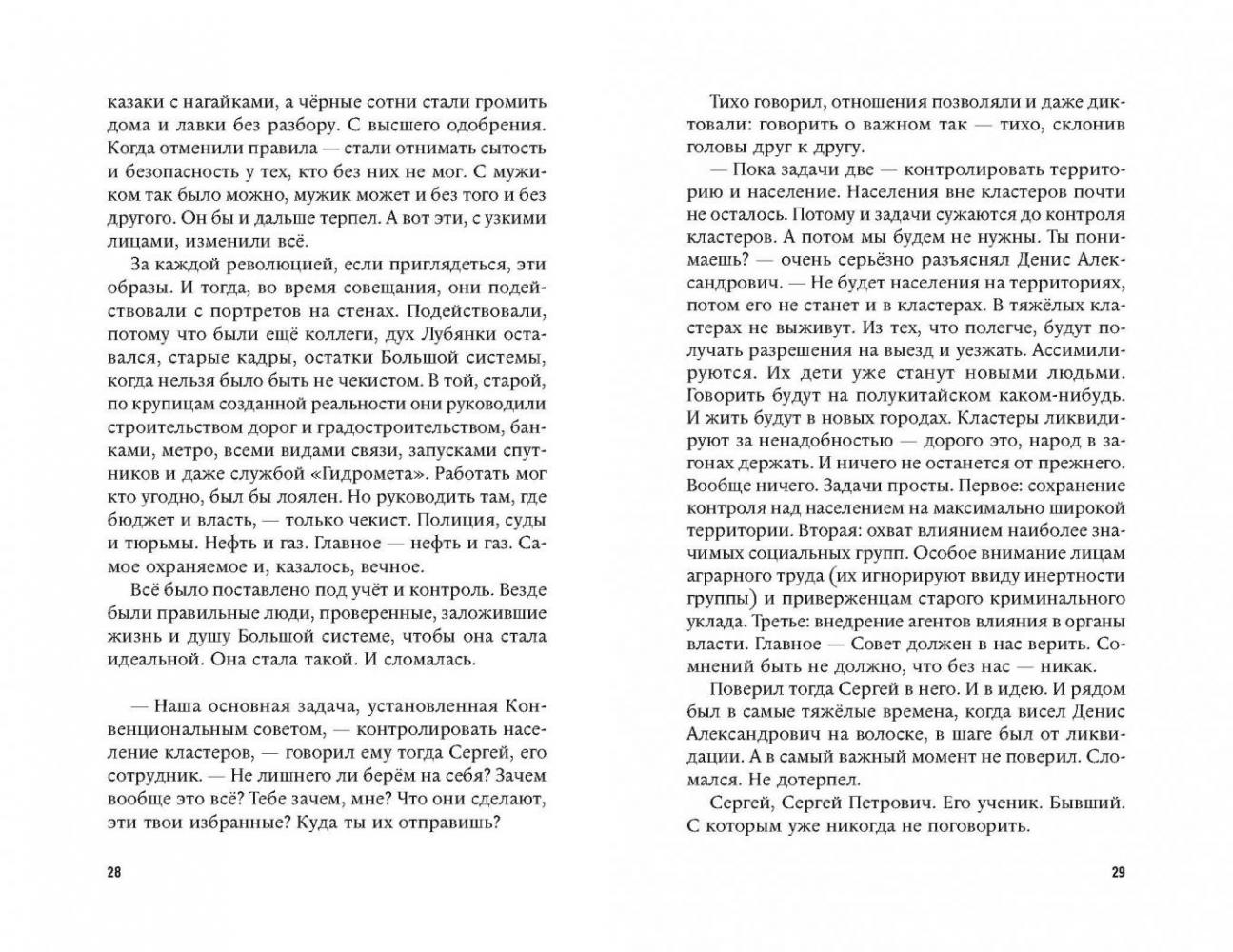 казаки с нагайками, а чёрные сотни стали громить дома и лавки без разбору. С высшего одобрения. Когда отменили правила — стали отнимать сытость и безопасность у тех, кто без них не мог. С мужиком так было можно, мужик может и без того и без другого. Он бы и дальше терпел. А вот эти, с узкими лицами, изменили всё.

За каждой революцией, если приглядеться, эти образы. И тогда, во время совещания, они подействовали с портретов на стенах. Подействовали, потому что были ещё коллеги, дух Лубянки оставался, старые кадры, остатки Большой системы, когда нельзя было быть не чекистом. В той, старой, по крупицам созданной реальности они руководили строительством дорог и градостроительством, банками, метро, всеми видами связи, запусками спутников и даже службой «Гидромета». Работать мог кто угодно, был бы лоялен. Но руководить там, где бюджет и власть, — только чекист. Полиция, суды и тюрьмы. Нефть и газ. Главное — нефть и газ. Самое охраняемое и, казалось, вечное.

Всё было поставлено под учёт и контроль. Везде были правильные люди, проверенные, заложившие жизнь и душу Большой системе, чтобы она стала идеальной. Она стала такой. И сломалась.

— Наша основная задача, установленная Конвенциональным советом, — контролировать население кластеров, — говорил ему тогда Сергей, его сотрудник. — Не лишнего ли берём на себя? Зачем вообще это всё? Тебе зачем, мне? Что они сделают, эти твои избранные? Куда ты их отправишь?

28

Тихо говорил, отношения позволяли и даже диктовали: говорить о важном так — тихо, склонив головы друг к другу.

— Пока задачи две — контролировать территорию и население. Населения вне кластеров почти не осталось. Потому и задачи сужаются до контроля кластеров. А потом мы будем не нужны. Ты понимаешь? — очень серьёзно разъяснял Денис Александрович. — Не будет населения на территориях, потом его не станет и в кластерах. В тяжёлых кластерах не выживут. Из тех, что полегче, будут получать разрешения на выезд и уезжать. Ассимилируются. Их дети уже станут новыми людьми. Говорить будут на полукитайском каком-нибудь. И жить будут в новых городах. Кластеры ликвидируют за ненадобностью — дорого это, народ в загонах держать. И ничего не останется от прежнего. Вообще ничего. Задачи просты. Первое: сохранение контроля над населением на максимально широкой территории. Вторая: охват влиянием наиболее значимых социальных групп. Особое внимание лицам аграрного труда (их игнорируют ввиду инертности группы) и приверженцам старого криминального уклада. Третье: внедрение агентов влияния в органы власти. Главное — Совет должен в нас верить. Сомнений быть не должно, что без нас — никак.

Поверил тогда Сергей в него. И в идею. И рядом был в самые тяжёлые времена, когда висел Денис Александрович на волоске, в шаге был от ликвидации. А в самый важный момент не поверил. Сломался. Не дотерпел.

Сергей, Сергей Петрович. Его ученик. Бывший. С которым уже никогда не поговорить.

29